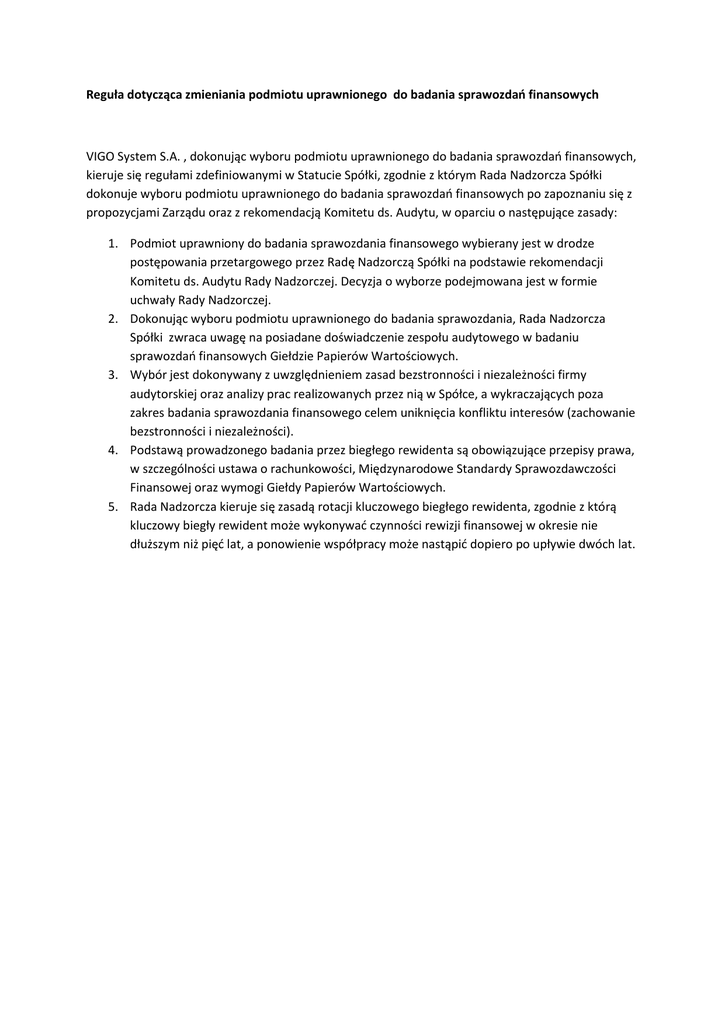 Reguła dotycząca zmieniania podmiotu uprawnionego do badania sprawozdań finansowych

VIGO System S.A. , dokonując wyboru podmiotu uprawnionego do badania sprawozdań finansowych, kieruje się regułami zdefiniowanymi w Statucie Spółki, zgodnie z którym Rada Nadzorcza Spółki dokonuje wyboru podmiotu uprawnionego do badania sprawozdań finansowych po zapoznaniu się z propozycjami Zarządu oraz z rekomendacją Komitetu ds. Audytu, w oparciu o następujące zasady:

1. Podmiot uprawniony do badania sprawozdania finansowego wybierany jest w drodze postępowania przetargowego przez Radę Nadzorczą Spółki na podstawie rekomendacji Komitetu ds. Audytu Rady Nadzorczej. Decyzja o wyborze podejmowana jest w formie uchwały Rady Nadzorczej.
2. Dokonując wyboru podmiotu uprawnionego do badania sprawozdania, Rada Nadzorcza Spółki zwraca uwagę na posiadane doświadczenie zespołu audytowego w badaniu sprawozdań finansowych Giełdzie Papierów Wartościowych.
3. Wybór jest dokonywany z uwzględnieniem zasad bezstronności i niezależności firmy audytorskiej oraz analizy prac realizowanych przez nią w Spółce, a wykraczających poza zakres badania sprawozdania finansowego celem uniknięcia konfliktu interesów (zachowanie bezstronności i niezależności).
4. Podstawą prowadzonego badania przez biegłego rewidenta są obowiązujące przepisy prawa, w szczególności ustawa o rachunkowości, Międzynarodowe Standardy Sprawozdawczości Finansowej oraz wymogi Giełdy Papierów Wartościowych.
5. Rada Nadzorcza kieruje się zasadą rotacji kluczowego biegłego rewidenta, zgodnie z którą kluczowy biegły rewident może wykonywać czynności rewizji finansowej w okresie nie dłuższym niż pięć lat, a ponowienie współpracy może nastąpić dopiero po upływie dwóch lat.